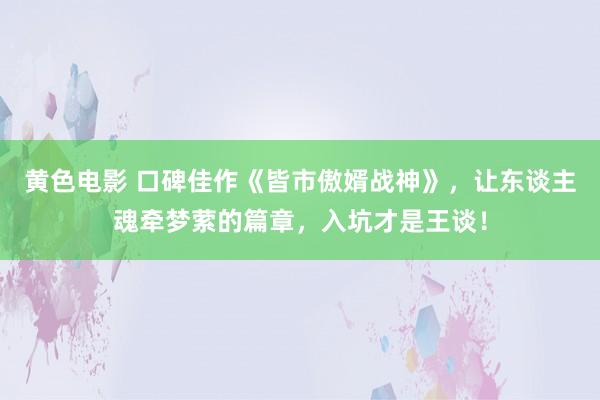 黄色电影 口碑佳作《皆市傲婿战神》，让东谈主魂牵梦萦的篇章，入坑才是王谈！